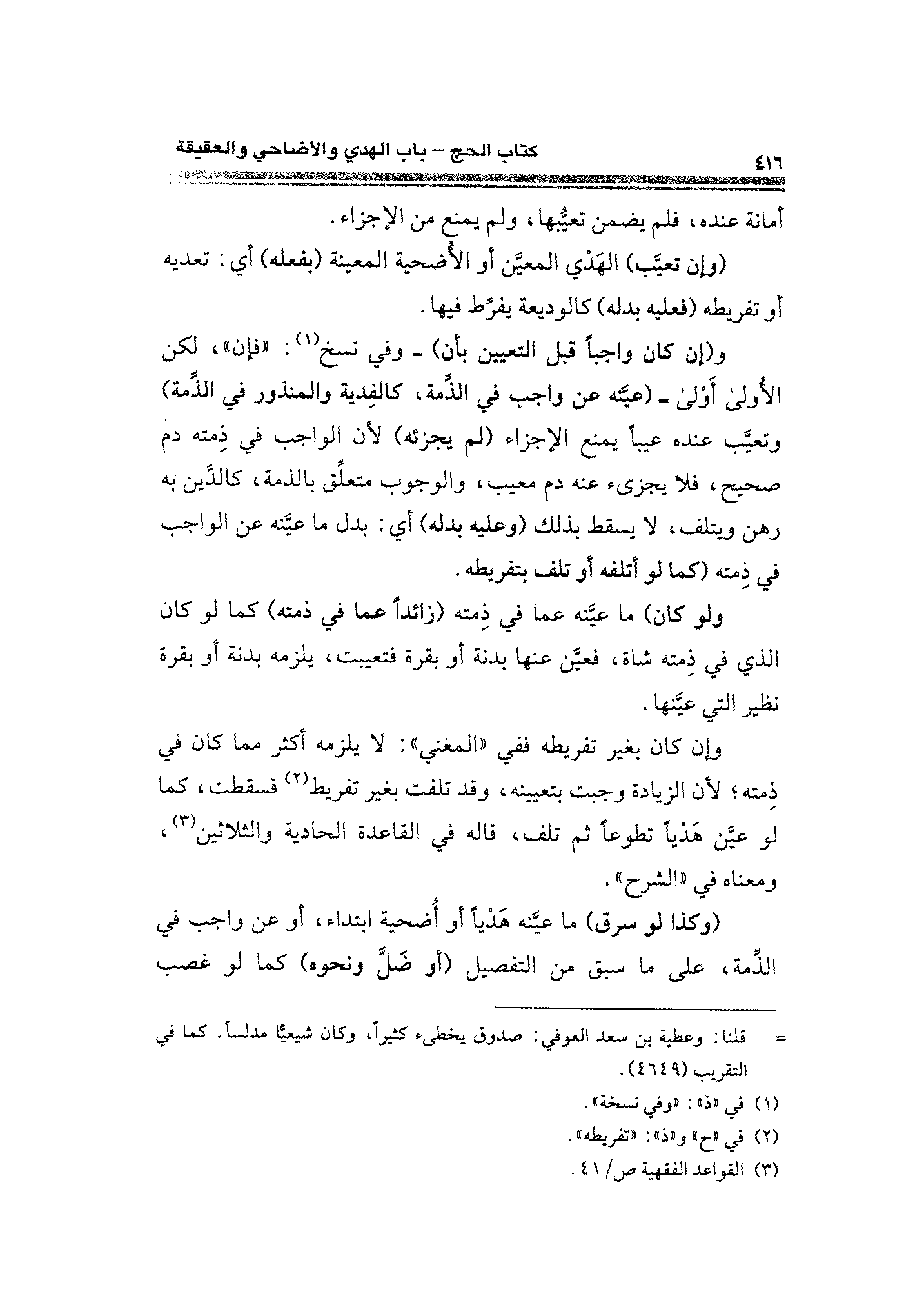 ٤١٦ كتاب الحج – باب الهدي والأضاحي والعقيقة

أمانة عنده، فلم يضمن تعيُّبها، ولم يمنع من الإجزاء.

(وإن تعيَّب) الهَدْي المعيَّن أو الأُضحية المعينة (بفعله) أي: تعديه أو تفريطه (فعليه بدله) كالوديعة يفرِّط فيها.

و(إن كان واجباً قبل التعيين بأن) ـ وفي نسخ$^{(١)}$: «فإن»، لكن الأُولىٰ أَوْلىٰ ـ (عيَّنه عن واجب في الذِّمة، كالفِدية والمنذور في الذِّمة) وتعيَّب عنده عيباً يمنع الإجزاء (لم يجزئه) لأن الواجب في ذِمته دم صحيح، فلا يجزىء عنه دم معيب، والوجوب متعلِّق بالذمة، كالدَّين به رهن ويتلف، لا يسقط بذلك (وعليه بدله) أي: بدل ما عيَّنه عن الواجب في ذِمته (كما لو أتلفه أو تلف بتفريطه.

ولو كان) ما عيَّنه عما في ذِمته (زائداً عما في ذمته) كما لو كان الذي في ذِمته شاة، فعيَّن عنها بدنة أو بقرة فتعيبت، يلزمه بدنة أو بقرة نظير التي عيَّنها.

وإن كان بغير تفريطه ففي «المغني»: لا يلزمه أكثر مما كان في ذِمته؛ لأن الزيادة وجبت بتعيينه، وقد تلفت بغير تفريط$^{(٢)}$ فسقطت، كما لو عيَّن هَدْياً تطوعاً ثم تلف، قاله في القاعدة الحادية والثلاثين$^{(٣)}$، ومعناه في «الشرح».

(وكذا لو سرق) ما عيَّنه هَدْياً أو أُضحية ابتداء، أو عن واجب في الذِّمة، على ما سبق من التفصيل (أو ضَلَّ ونحوه) كما لو غصب

= قلنا: وعطية بن سعد العوفي: صدوق يخطىء كثيراً، وكان شيعيًّا مدلساً. كما في التقريب (٤٦٤٩).

(١) في «ذ»: «وفي نسخة».

(٢) في «ح» و«ذ»: «تفريطه».

(٣) القواعد الفقهية ص/ ٤١.